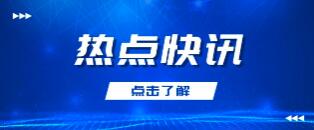 热点快讯

点击了解